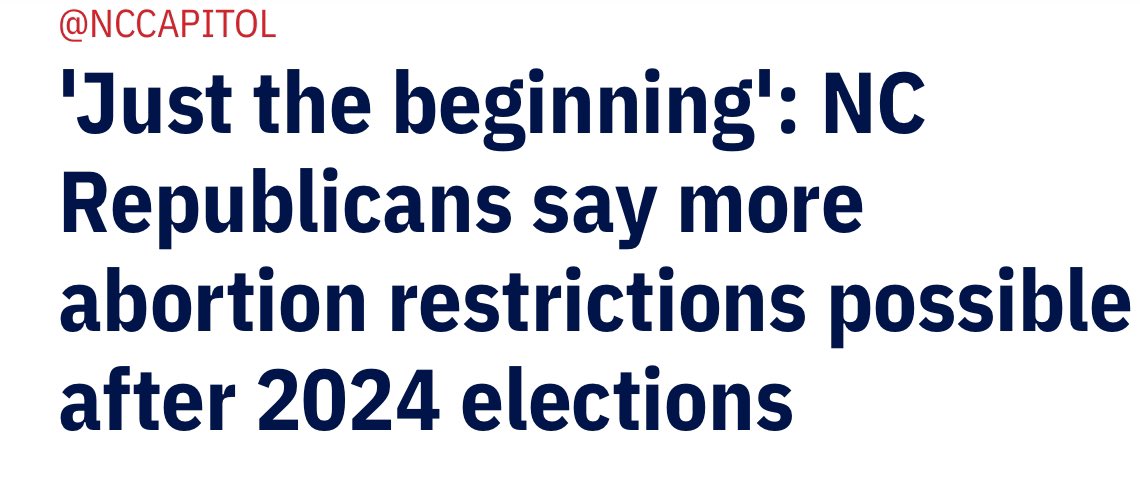 @NCCAPITOL

'Just the beginning': NC Republicans say more abortion restrictions possible after 2024 elections